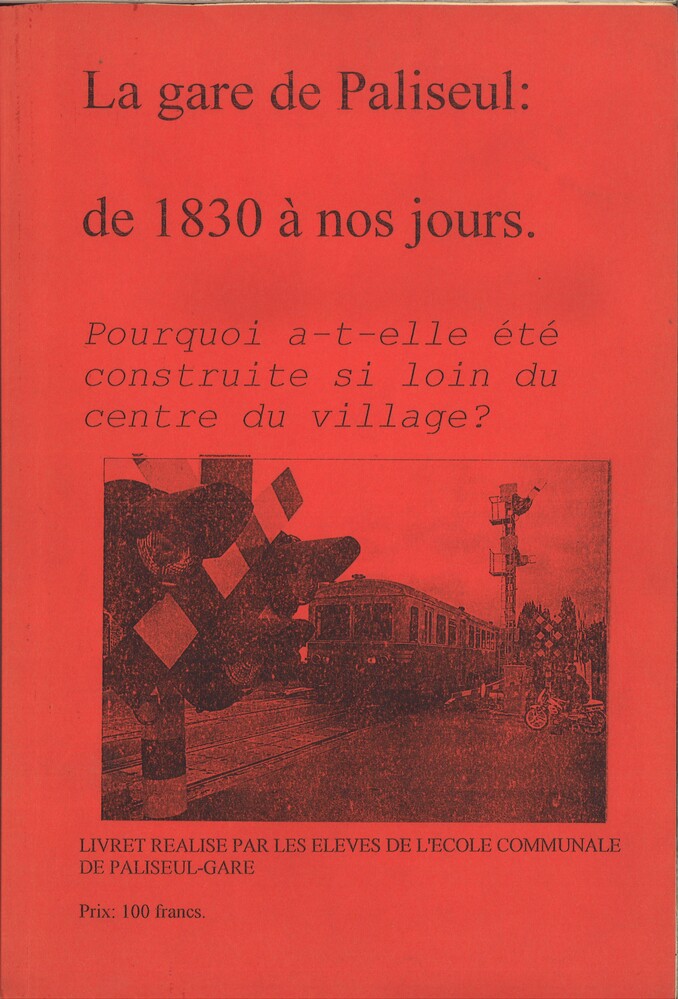 La gare de Paliseul:

de 1830 à nos jours.

Pourquoi a-t-elle été construite si loin du centre du village?

LIVRET REALISE PAR LES ELEVES DE L'ECOLE COMMUNALE DE PALISEUL-GARE

Prix: 100 francs.